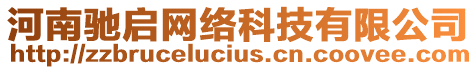 河南驰启网络科技有限公司
http://zzbrucelucius.cn.coovee.com